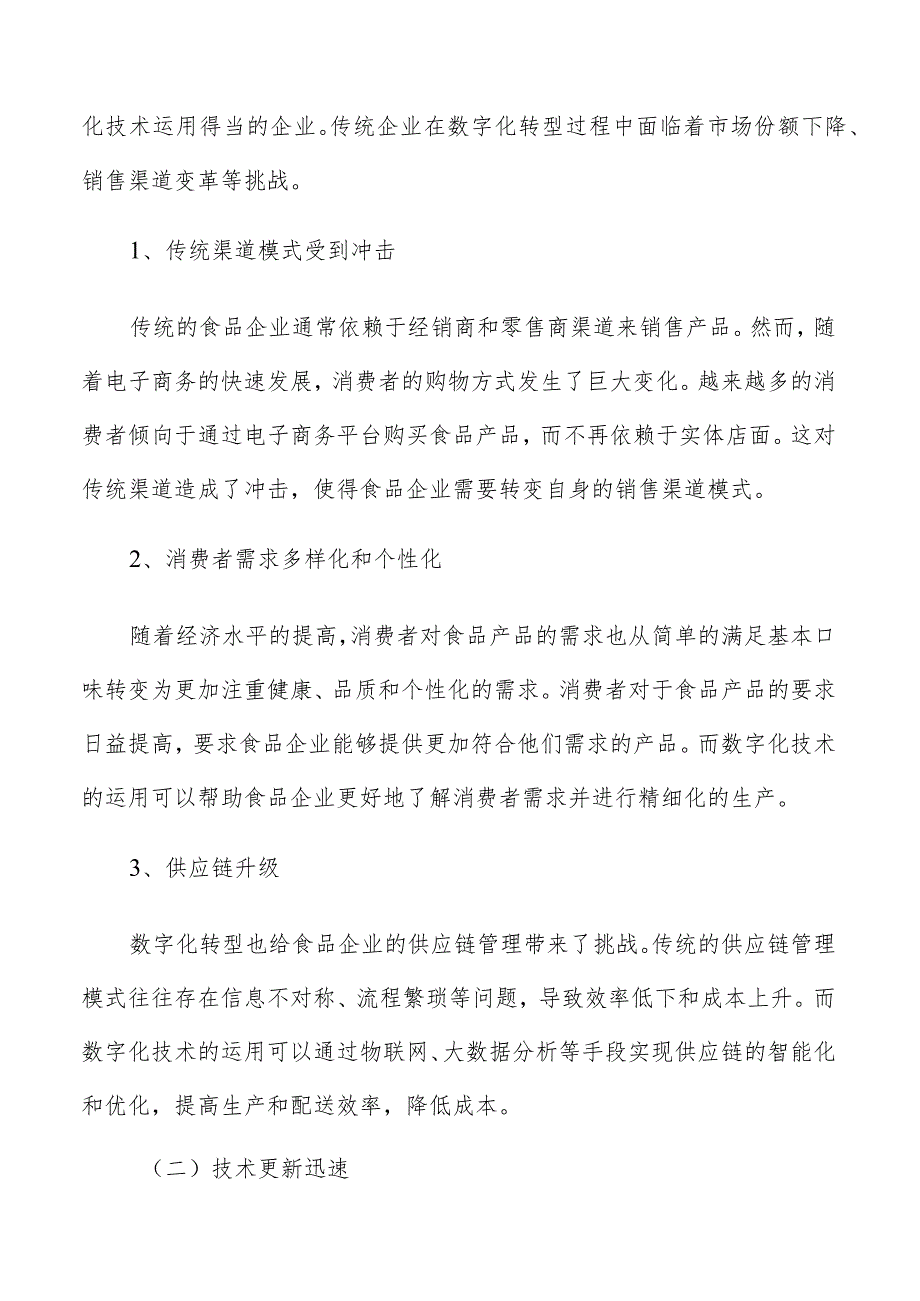 化技术运用得当的企业。传统企业在数字化转型过程中面临着市场份额下降、销售渠道变革等挑战。

1、传统渠道模式受到冲击

传统的食品企业通常依赖于经销商和零售商渠道来销售产品。然而，随着电子商务的快速发展，消费者的购物方式发生了巨大变化。越来越多的消费者倾向于通过电子商务平台购买食品产品，而不再依赖于实体店面。这对传统渠道造成了冲击，使得食品企业需要转变自身的销售渠道模式。

2、消费者需求多样化和个性化

随着经济水平的提高，消费者对食品产品的需求也从简单的满足基本口味转变为更加注重健康、品质和个性化的需求。消费者对于食品产品的要求日益提高，要求食品企业能够提供更加符合他们需求的产品。而数字化技术的运用可以帮助食品企业更好地了解消费者需求并进行精细化的生产。

3、供应链升级

数字化转型也给食品企业的供应链管理带来了挑战。传统的供应链管理模式往往存在信息不对称、流程繁琐等问题，导致效率低下和成本上升。而数字化技术的运用可以通过物联网、大数据分析等手段实现供应链的智能化和优化，提高生产和配送效率，降低成本。

（二）技术更新迅速